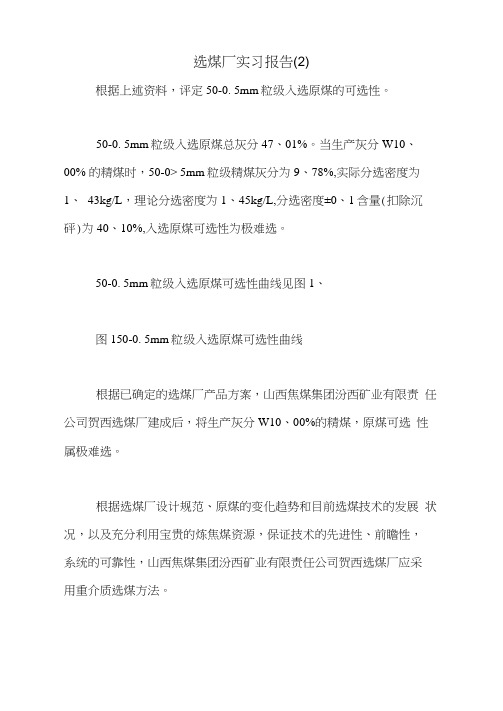 选煤厂实习报告(2)

根据上述资料，评定 50-0. 5mm 粒级入选原煤的可选性。

50-0. 5mm 粒级入选原煤总灰分 47、01%。当生产灰分 W10、00% 的精煤时，50-0> 5mm 粒级精煤灰分为 9、78%,实际分选密度为 1、 43kg/L，理论分选密度为 1、45kg/L,分选密度±0、1 含量(扣除沉矸)为 40、10%,入选原煤可选性为极难选。

50-0. 5mm 粒级入选原煤可选性曲线见图 1、

图 150-0. 5mm 粒级入选原煤可选性曲线

根据已确定的选煤厂产品方案，山西焦煤集团汾西矿业有限责 任公司贺西选煤厂建成后，将生产灰分 W10、00%的精煤，原煤可选 性属极难选。

根据选煤厂设计规范、原煤的变化趋势和目前选煤技术的发展 状况，以及充分利用宝贵的炼焦煤资源，保证技术的先进性、前瞻性，系统的可靠性，山西焦煤集团汾西矿业有限责任公司贺西选煤厂应采用重介质选煤方法。